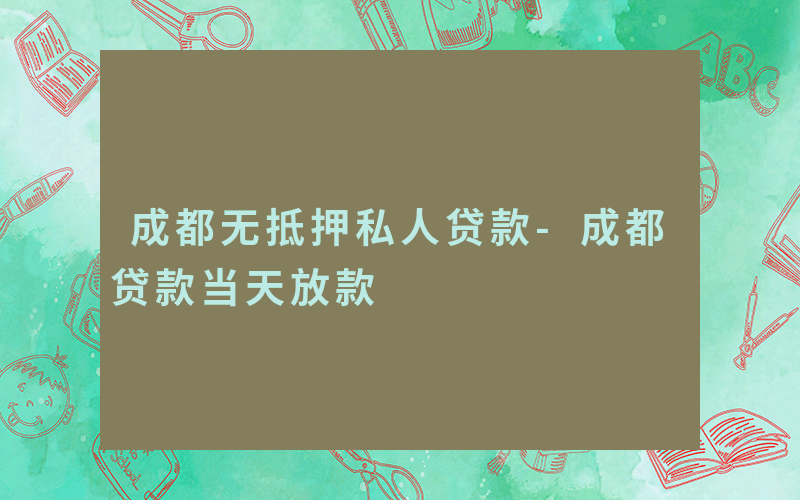 成都无抵押私人贷款- 成都贷款当天放款